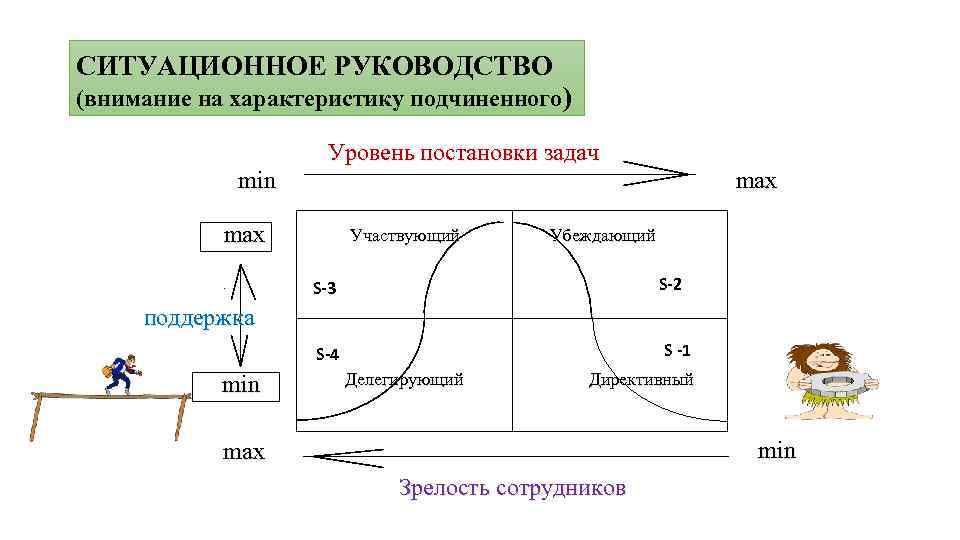 СИТУАЦИОННОЕ РУКОВОДСТВО
(внимание на характеристику подчиненного)

Уровень постановки задач

min

max

max

поддержка

min

Участвующий

Убеждающий

S-3

S-2

S-4

S -1

Делегирующий

Директивный

max

min

Зрелость сотрудников